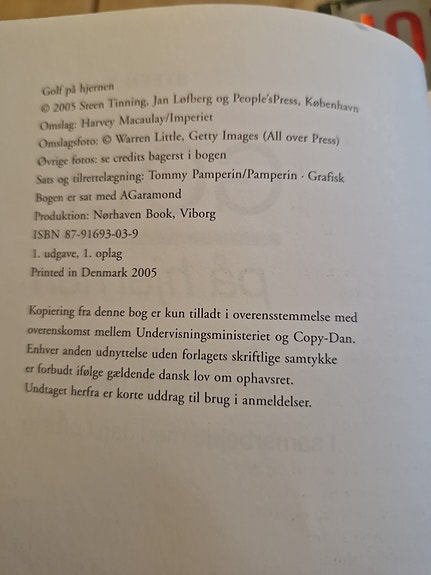 Golf på hjernen
© 2005 Steen Tinning, Jan Løfberg og People'sPress, København
Omslag: Harvey Macaulay/Imperiet
Omslagsfoto: © Warren Little, Getty Images (All over Press)
Øvrige fotos: se credits bagerst i bogen
Sats og tilrettelægning: Tommy Pamperin/Pamperin · Grafisk
Bogen er sat med AGaramond
Produktion: Nørhaven Book, Viborg
ISBN 87-91693-03-9
1. udgave, 1. oplag
Printed in Denmark 2005

Kopiering fra denne bog er kun tilladt i overensstemmelse med overenskomst mellem Undervisningsministeriet og Copy-Dan. Enhver anden udnyttelse uden forlagets skriftlige samtykke er forbudt ifølge gældende dansk lov om ophavsret. Undtaget herfra er korte uddrag til brug i anmeldelser.